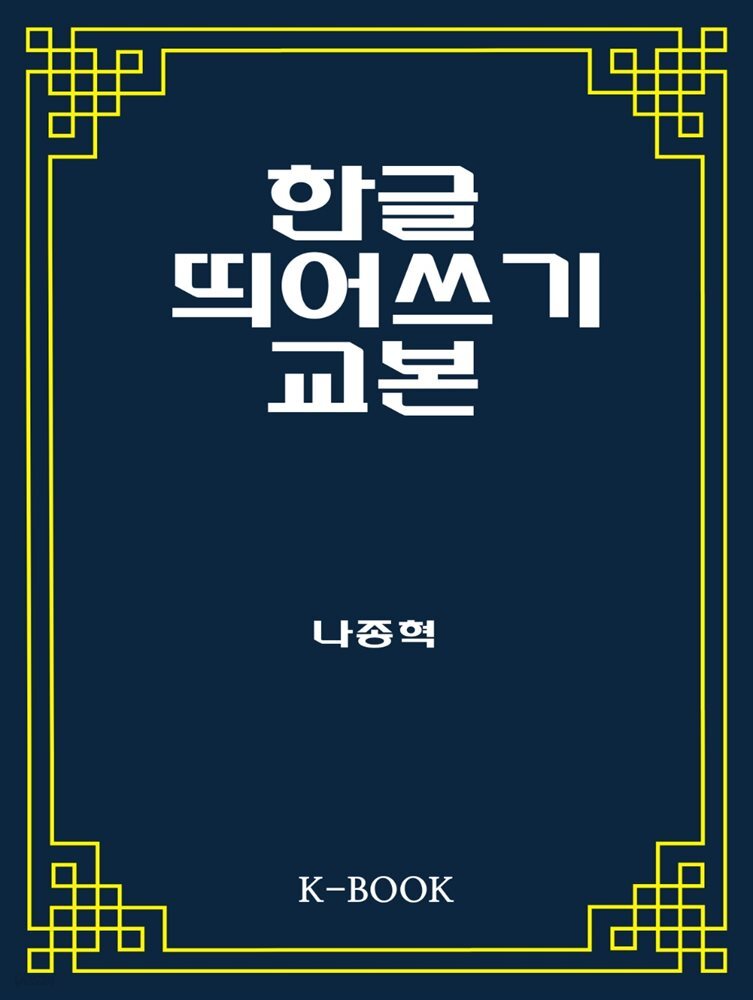 한글
띄어쓰기
교본

나종혁

K-BOOK